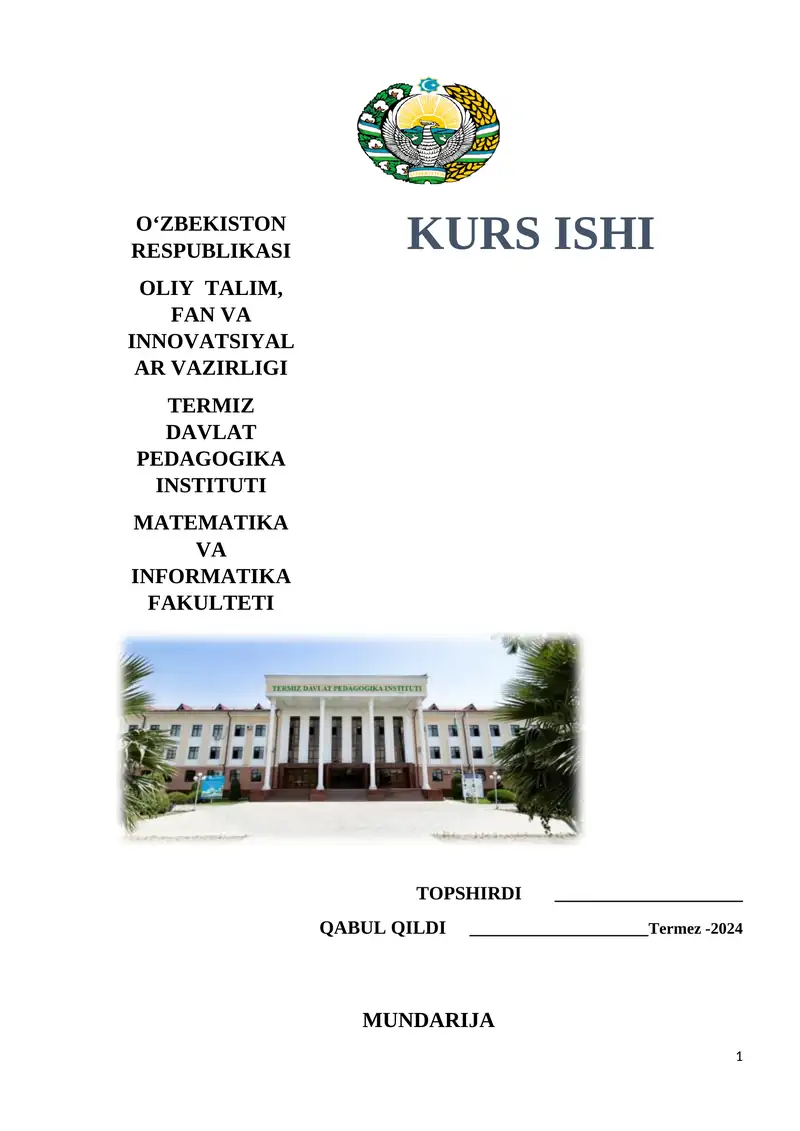 O‘ZBEKISTON RESPUBLIKASI

OLIY TALIM, FAN VA INNOVATSIYALAR VAZIRLIGI

TERMIZ DAVLAT PEDAGOGIKA INSTITUTI

MATEMATIKA VA INFORMATIKA FAKULTETI

KURS ISHI

TERMIZ DAVLAT PEDAGOGIKA INSTITUTI

TOPSHIRDI ____________________

QABUL QILDI ____________________Termez -2024

MUNDARIJA

1